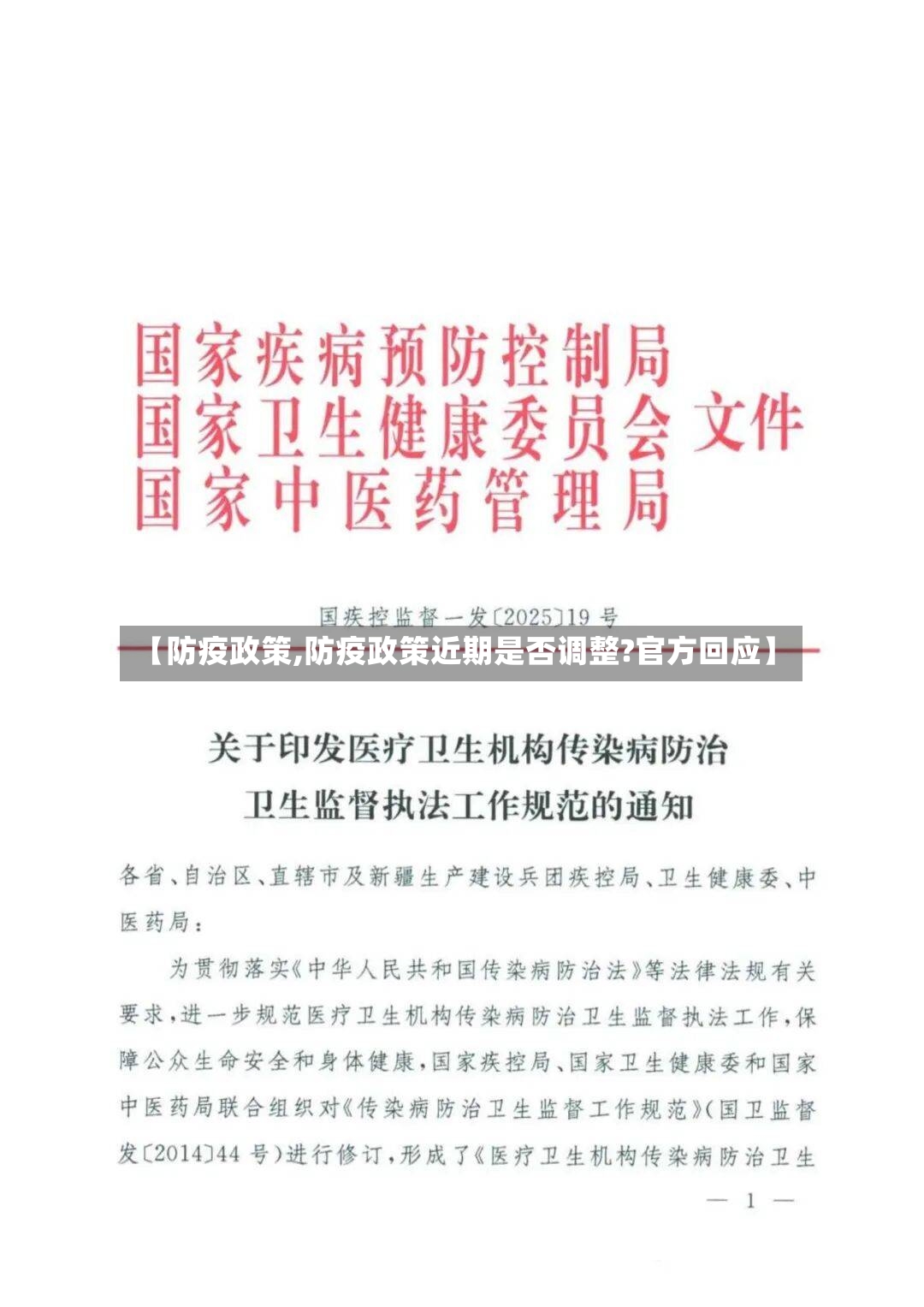 国家疾病预防控制局
国家卫生健康委员会 文件
国家中医药管理局

国疾控监督一发〔2025〕19 号

【防疫政策,防疫政策近期是否调整?官方回应】

关于印发医疗卫生机构传染病防治卫生监督执法工作规范的通知

各省、自治区、直辖市及新疆生产建设兵团疾控局、卫生健康委、中医药局：

为贯彻落实《中华人民共和国传染病防治法》等法律法规有关要求，进一步规范医疗卫生机构传染病防治卫生监督执法工作，保障公众生命安全和身体健康，国家疾控局、国家卫生健康委和国家中医药局联合组织对《传染病防治卫生监督工作规范》(国卫监督发〔2014〕44 号)进行修订，形成了《医疗卫生机构传染病防治卫生

— 1 —